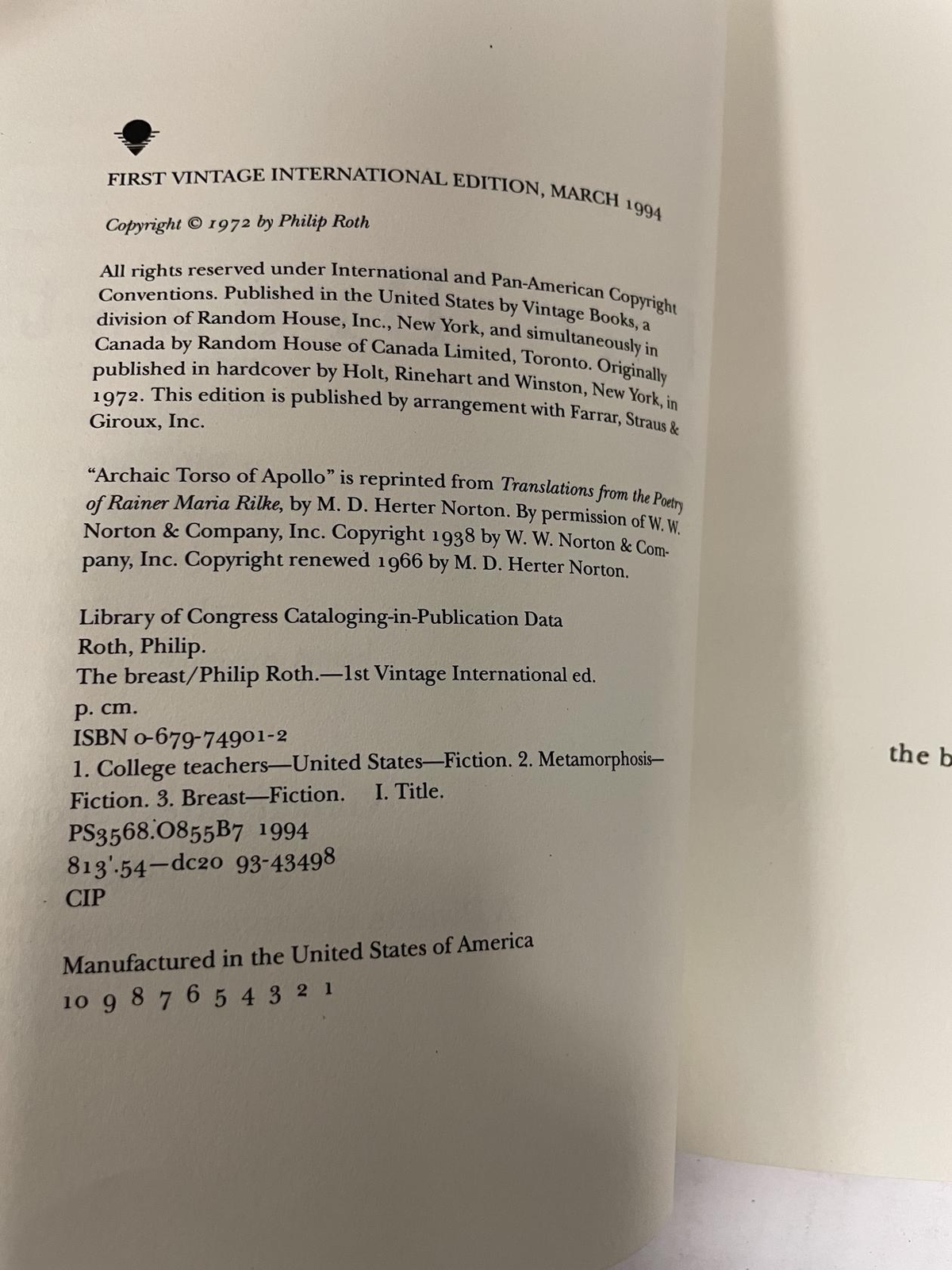 FIRST VINTAGE INTERNATIONAL EDITION, MARCH 1994

Copyright © 1972 by Philip Roth

All rights reserved under International and Pan-American Copyright Conventions. Published in the United States by Vintage Books, a division of Random House, Inc., New York, and simultaneously in Canada by Random House of Canada Limited, Toronto. Originally published in hardcover by Holt, Rinehart and Winston, New York, in 1972. This edition is published by arrangement with Farrar, Straus & Giroux, Inc.

"Archaic Torso of Apollo" is reprinted from Translations from the Poetry of Rainer Maria Rilke, by M. D. Herter Norton. By permission of W. W. Norton & Company, Inc. Copyright 1938 by W. W. Norton & Company, Inc. Copyright renewed 1966 by M. D. Herter Norton.

Library of Congress Cataloging-in-Publication Data
Roth, Philip.
The breast/Philip Roth.—1st Vintage International ed.
p. cm.
ISBN 0-679-74901-2
1. College teachers—United States—Fiction. 2. Metamorphosis—Fiction. 3. Breast—Fiction. I. Title.
PS3568.O855B7 1994
813'.54—dc20 93-43498
CIP

Manufactured in the United States of America
10 9 8 7 6 5 4 3 2 1

the b